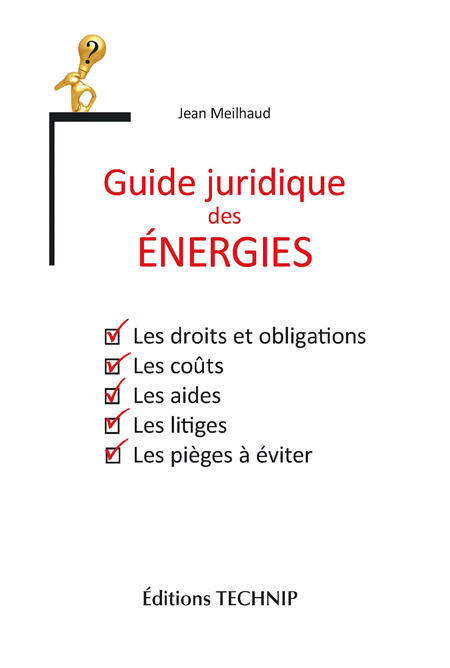 ?

Jean Meilhaud

Guide juridique des ÉNERGIES

Les droits et obligations
Les coûts
Les aides
Les litiges
Les pièges à éviter

Éditions TECHNIP